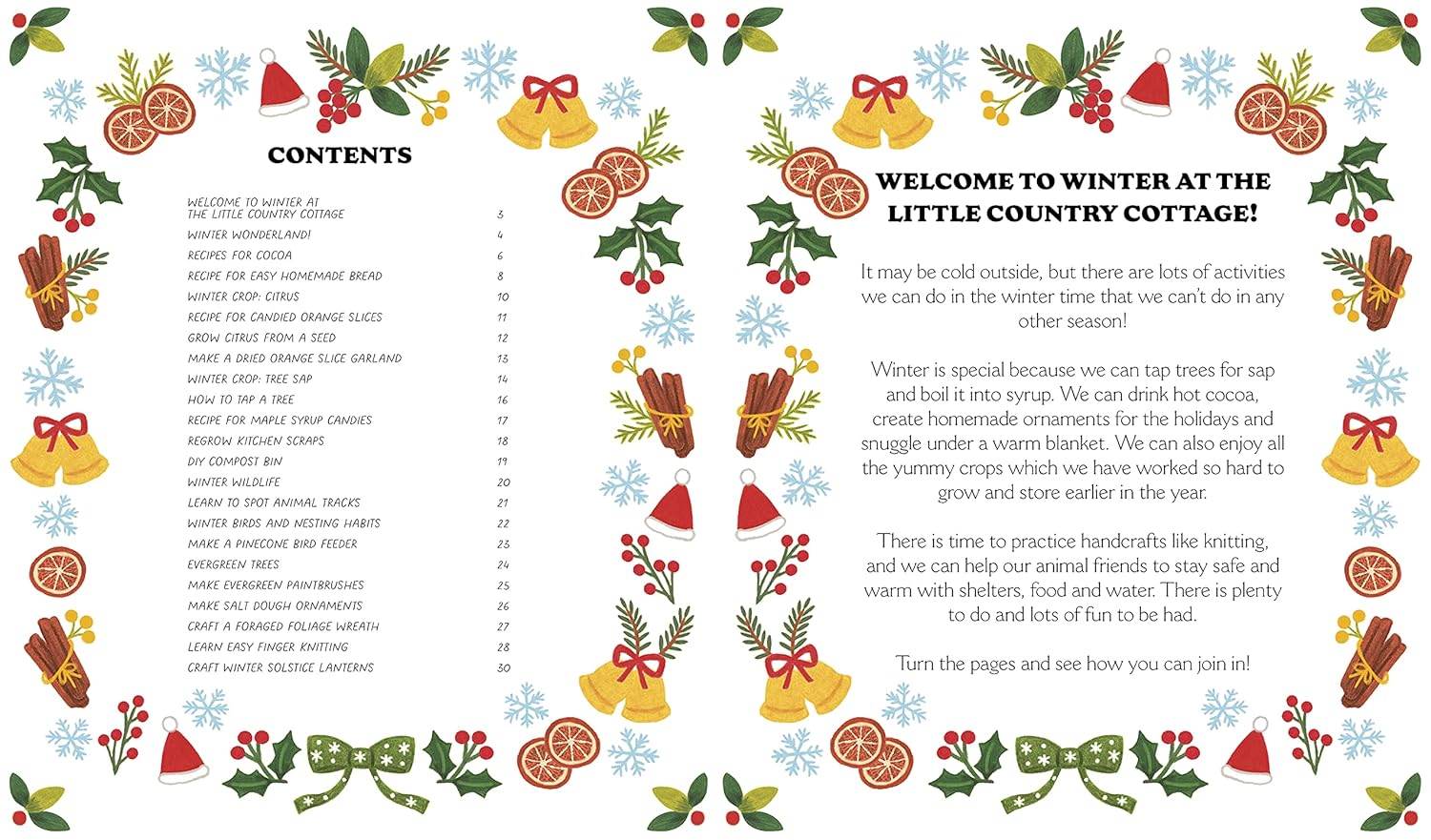 CONTENTS

| | |
|---|---|
| WELCOME TO WINTER AT THE LITTLE COUNTRY COTTAGE | 3 |
| WINTER WONDERLAND! | 4 |
| RECIPES FOR COCOA | 6 |
| RECIPE FOR EASY HOMEMADE BREAD | 8 |
| WINTER CROP: CITRUS | 10 |
| RECIPE FOR CANDIED ORANGE SLICES | 11 |
| GROW CITRUS FROM A SEED | 12 |
| MAKE A DRIED ORANGE SLICE GARLAND | 13 |
| WINTER CROP: TREE SAP | 14 |
| HOW TO TAP A TREE | 16 |
| RECIPE FOR MAPLE SYRUP CANDIES | 17 |
| REGROW KITCHEN SCRAPS | 18 |
| DIY COMPOST BIN | 19 |
| WINTER WILDLIFE | 20 |
| LEARN TO SPOT ANIMAL TRACKS | 21 |
| WINTER BIRDS AND NESTING HABITS | 22 |
| MAKE A PINECONE BIRD FEEDER | 23 |
| EVERGREEN TREES | 24 |
| MAKE EVERGREEN PAINTBRUSHES | 25 |
| MAKE SALT DOUGH ORNAMENTS | 26 |
| CRAFT A FORAGED FOLIAGE WREATH | 27 |
| LEARN EASY FINGER KNITTING | 28 |
| CRAFT WINTER SOLSTICE LANTERNS | 30 |

WELCOME TO WINTER AT THE LITTLE COUNTRY COTTAGE!

It may be cold outside, but there are lots of activities we can do in the winter time that we can't do in any other season!

Winter is special because we can tap trees for sap and boil it into syrup. We can drink hot cocoa, create homemade ornaments for the holidays and snuggle under a warm blanket. We can also enjoy all the yummy crops which we have worked so hard to grow and store earlier in the year.

There is time to practice handcrafts like knitting, and we can help our animal friends to stay safe and warm with shelters, food and water. There is plenty to do and lots of fun to be had.

Turn the pages and see how you can join in!